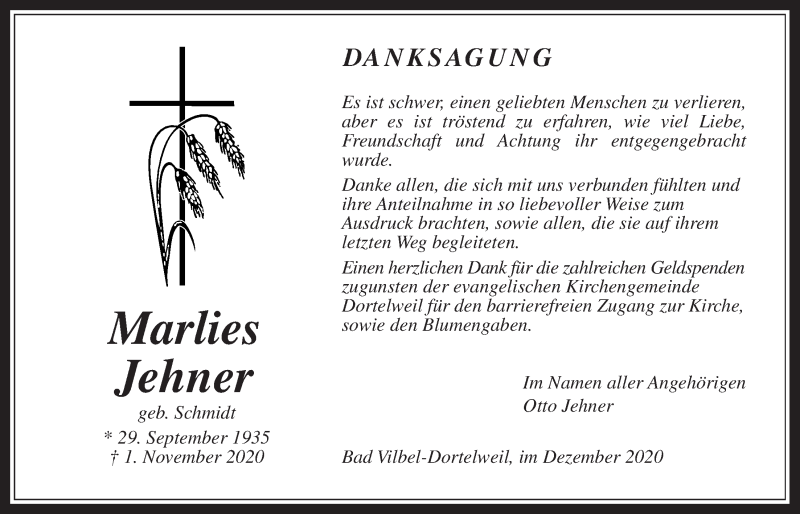 Marlies
Jehner

geb. Schmidt

* 29. September 1935
† 1. November 2020

DANKSAGUNG

Es ist schwer, einen geliebten Menschen zu verlieren, aber es ist tröstend zu erfahren, wie viel Liebe, Freundschaft und Achtung ihr entgegengebracht wurde.

Danke allen, die sich mit uns verbunden fühlten und ihre Anteilnahme in so liebevoller Weise zum Ausdruck brachten, sowie allen, die sie auf ihrem letzten Weg begleiteten.

Einen herzlichen Dank für die zahlreichen Geldspenden zugunsten der evangelischen Kirchengemeinde Dortelweil für den barrierefreien Zugang zur Kirche, sowie den Blumengaben.

Im Namen aller Angehörigen
Otto Jehner

Bad Vilbel-Dortelweil, im Dezember 2020